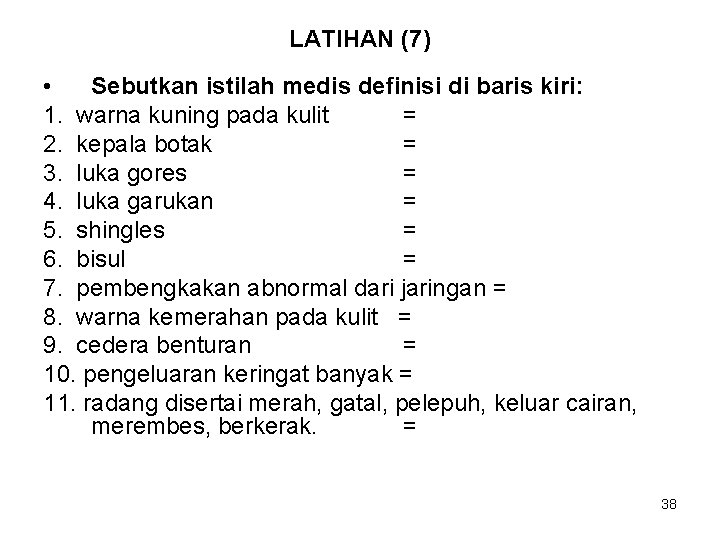 LATIHAN (7)

• Sebutkan istilah medis definisi di baris kiri:

1. warna kuning pada kulit =
2. kepala botak =
3. luka gores =
4. luka garukan =
5. shingles =
6. bisul =
7. pembengkakan abnormal dari jaringan =
8. warna kemerahan pada kulit =
9. cedera benturan =
10. pengeluaran keringat banyak =
11. radang disertai merah, gatal, pelepuh, keluar cairan, merembes, berkerak. =

38